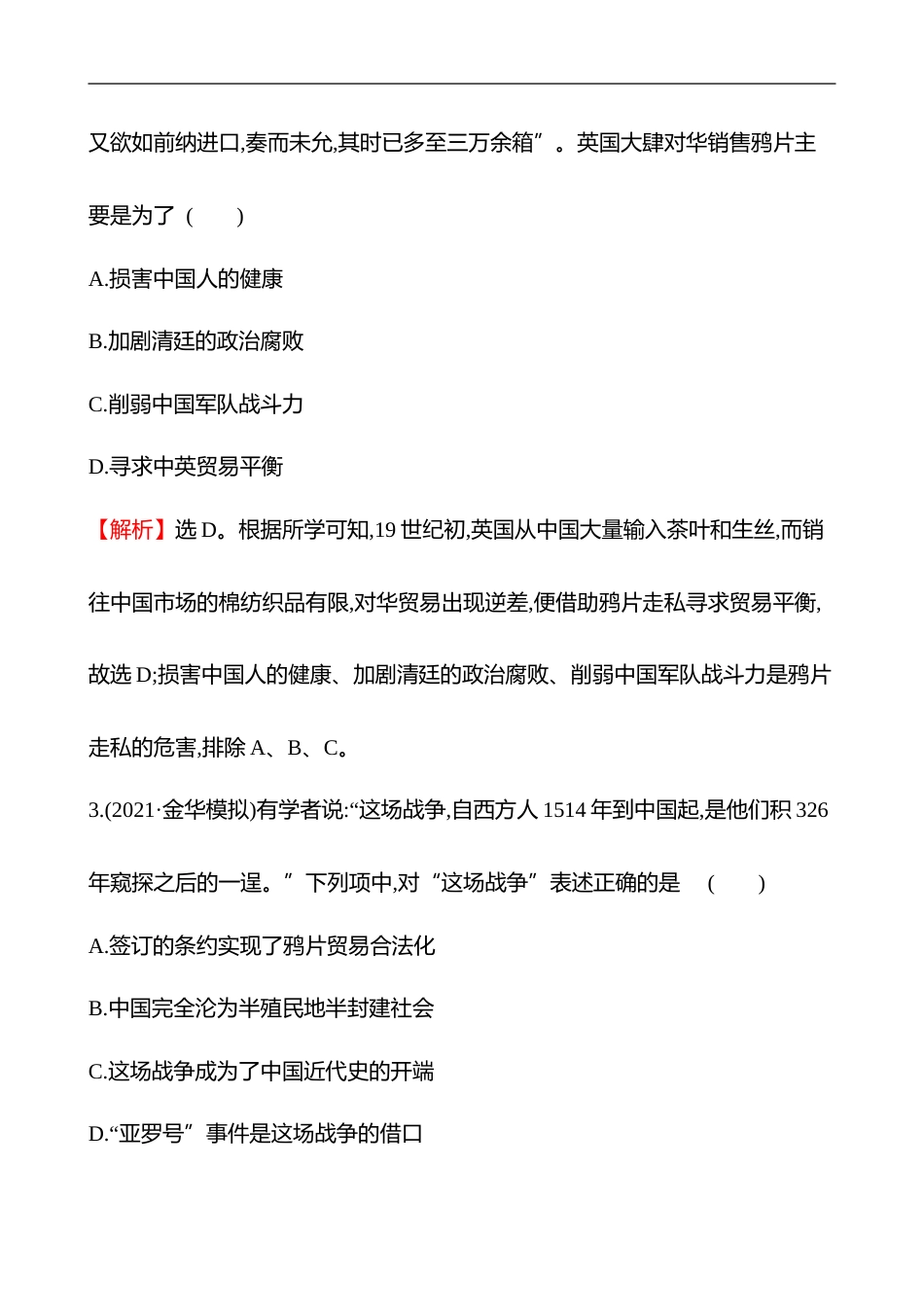 又欲如前纳进口,奏而未允,其时已多至三万余箱”。英国大肆对华销售鸦片主要是为了 (　　)

A.损害中国人的健康

B.加剧清廷的政治腐败

C.削弱中国军队战斗力

D.寻求中英贸易平衡

【解析】选 D。根据所学可知,19 世纪初,英国从中国大量输入茶叶和生丝,而销往中国市场的棉纺织品有限,对华贸易出现逆差,便借助鸦片走私寻求贸易平衡,故选 D;损害中国人的健康、加剧清廷的政治腐败、削弱中国军队战斗力是鸦片走私的危害,排除 A、B、C。

3.(2021·金华模拟)有学者说:“这场战争,自西方人 1514 年到中国起,是他们积 326 年窥探之后的一逞。”下列项中,对“这场战争”表述正确的是 (　　)

A.签订的条约实现了鸦片贸易合法化

B.中国完全沦为半殖民地半封建社会

C.这场战争成为了中国近代史的开端

D.“亚罗号”事件是这场战争的借口